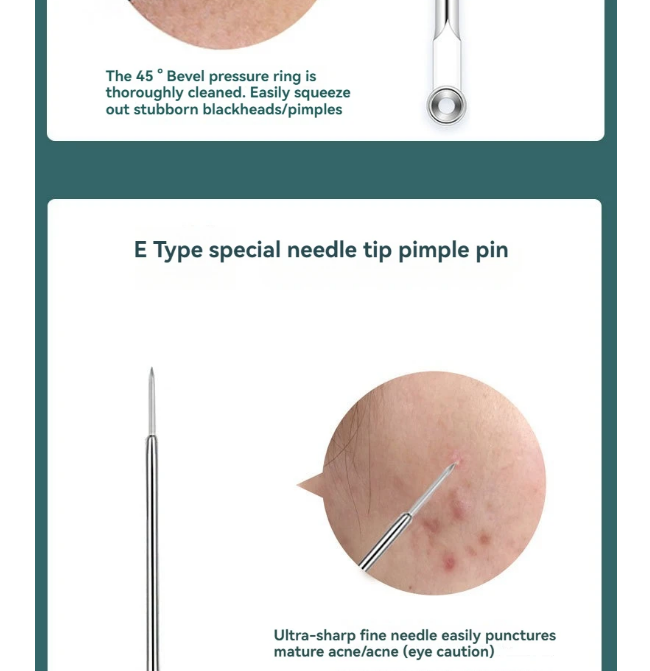 The 45 ° Bevel pressure ring is thoroughly cleaned. Easily squeeze out stubborn blackheads/pimples

E Type special needle tip pimple pin

Ultra-sharp fine needle easily punctures mature acne/acne (eye caution)